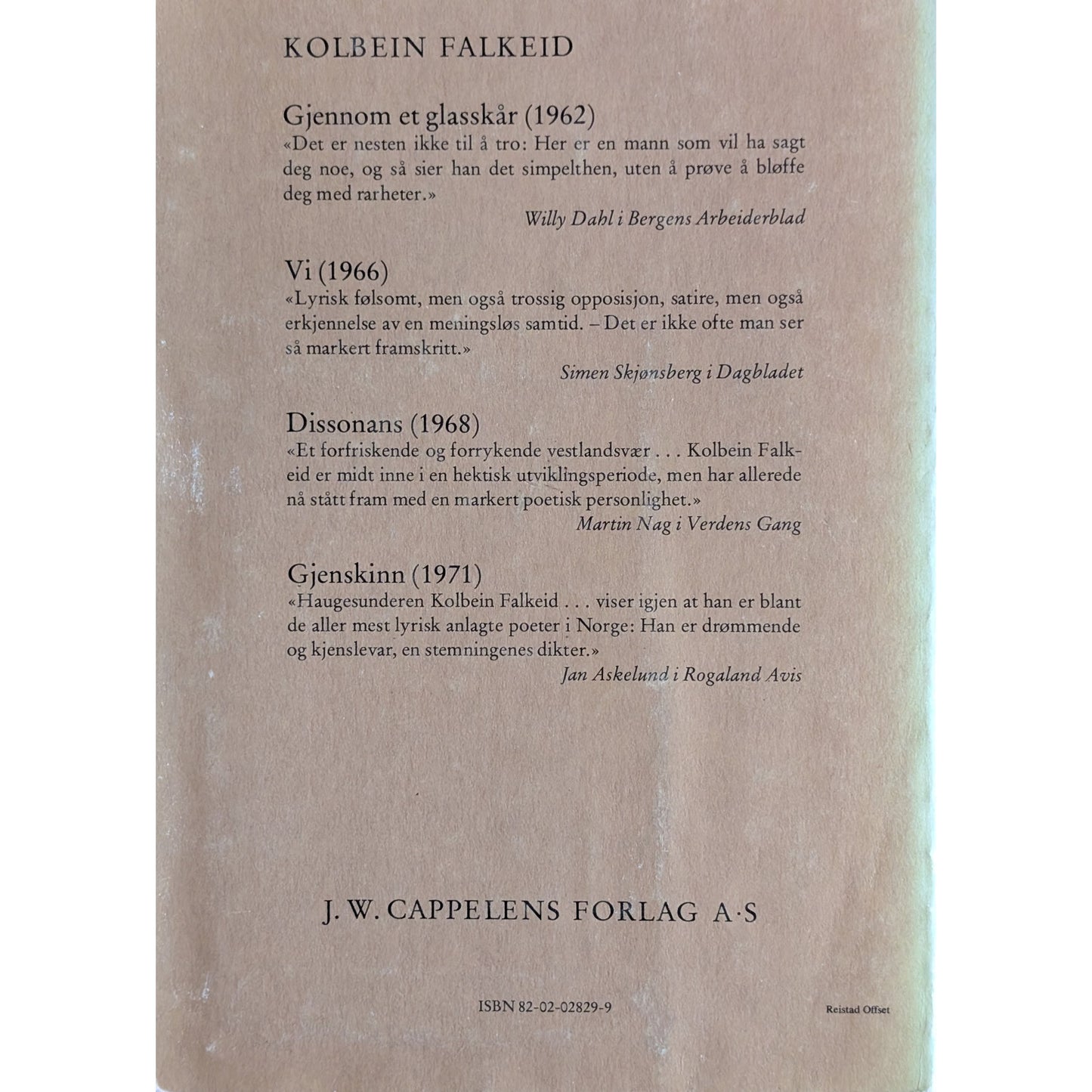 KOLBEIN FALKEID

Gjennom et glasskår (1962)
«Det er nesten ikke til å tro: Her er en mann som vil ha sagt deg noe, og så sier han det simpelthen, uten å prøve å bløffe deg med rarheter.»
Willy Dahl i Bergens Arbeiderblad

Vi (1966)
«Lyrisk følsomt, men også trossig opposisjon, satire, men også erkjennelse av en meningsløs samtid. – Det er ikke ofte man ser så markert framskritt.»
Simen Skjønsberg i Dagbladet

Dissonans (1968)
«Et forfriskende og forrykende vestlandsvær . . . Kolbein Falkeid er midt inne i en hektisk utviklingsperiode, men har allerede nå stått fram med en markert poetisk personlighet.»
Martin Nag i Verdens Gang

Gjenskinn (1971)
«Haugesunderen Kolbein Falkeid . . . viser igjen at han er blant de aller mest lyrisk anlagte poeter i Norge: Han er drømmende og kjenslevar, en stemningenes dikter.»
Jan Askelund i Rogaland Avis

J. W. CAPPELENS FORLAG A·S

ISBN 82-02-02829-9

Reistad Offset